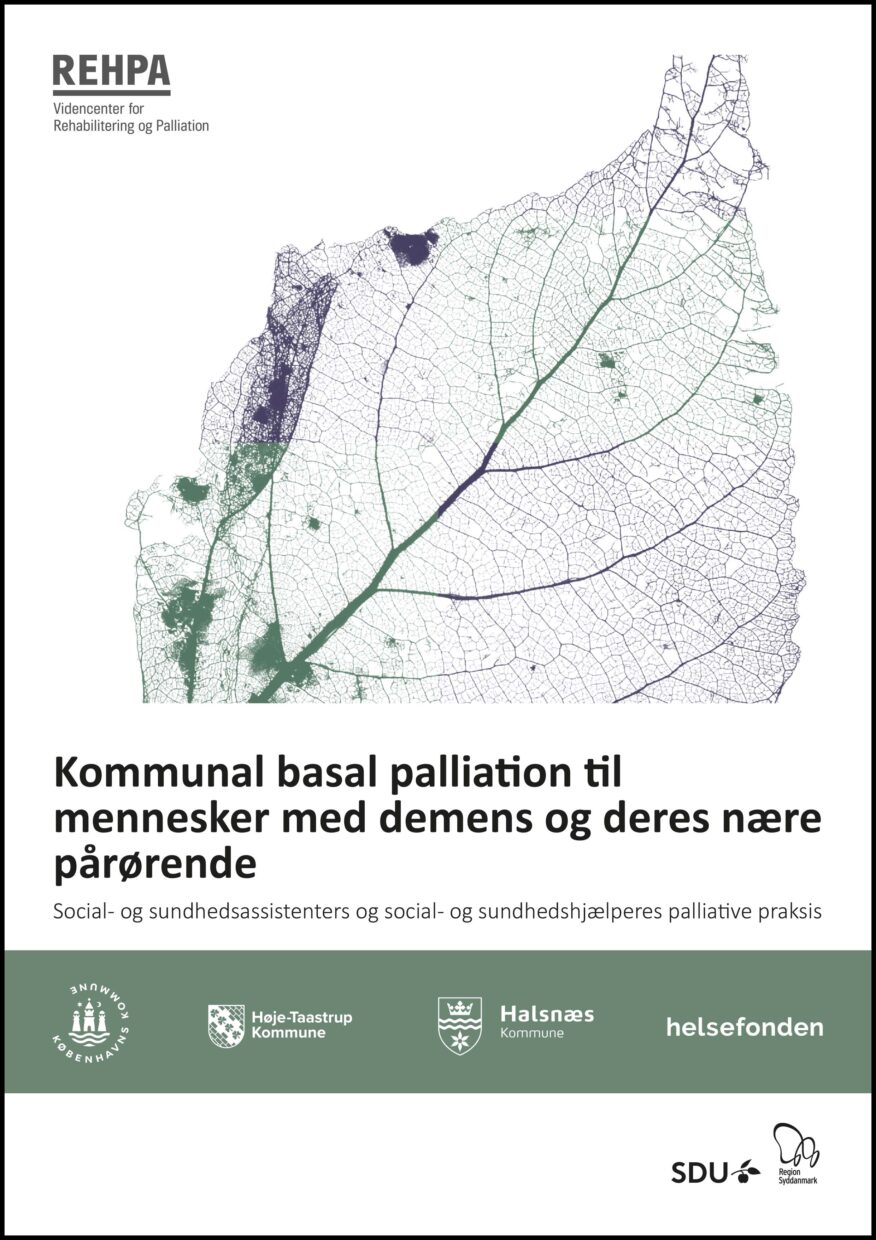 REHPA
Videncenter for Rehabilitering og Palliation

Kommunal basal palliation til mennesker med demens og deres nære pårørende

Social- og sundhedsassistenters og social- og sundhedshjælperes palliative praksis

KØBENHAVNS KOMMUNE

Høje-Taastrup Kommune

Halsnæs Kommune

helsefonden

SDU

Region Syddanmark